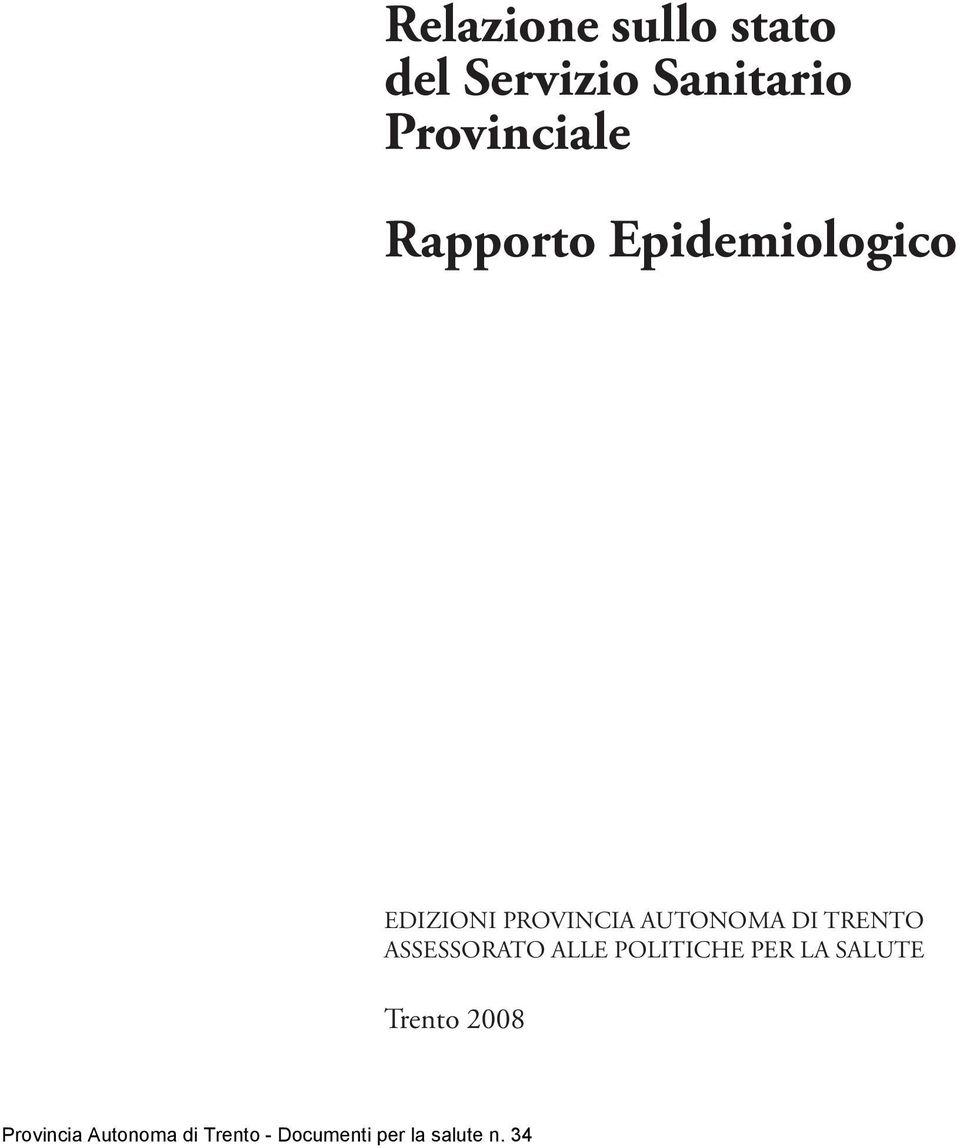 Relazione sullo stato del Servizio Sanitario Provinciale

Rapporto Epidemiologico

EDIZIONI PROVINCIA AUTONOMA DI TRENTO
ASSESSORATO ALLE POLITICHE PER LA SALUTE

Trento 2008

Provincia Autonoma di Trento - Documenti per la salute n. 34